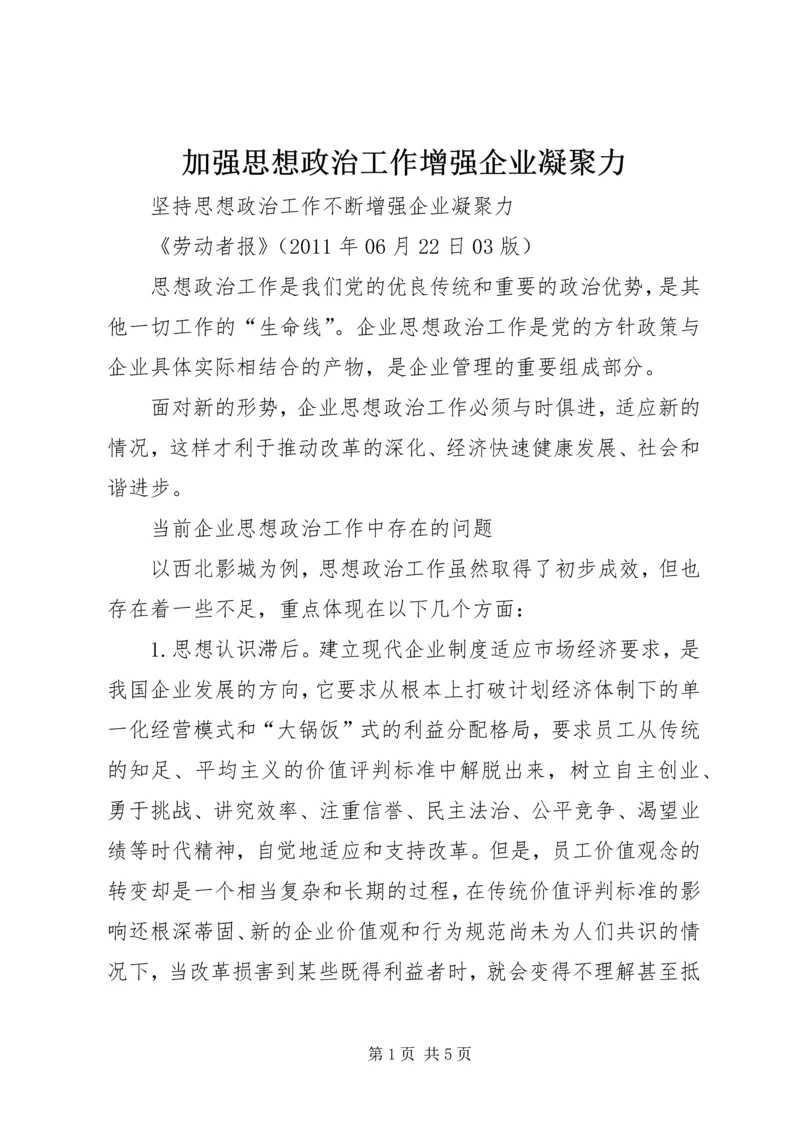 加强思想政治工作增强企业凝聚力

坚持思想政治工作不断增强企业凝聚力

《劳动者报》（2011 年 06 月 22 日 03 版）

思想政治工作是我们党的优良传统和重要的政治优势，是其他一切工作的“生命线”。企业思想政治工作是党的方针政策与企业具体实际相结合的产物，是企业管理的重要组成部分。

面对新的形势，企业思想政治工作必须与时俱进，适应新的情况，这样才利于推动改革的深化、经济快速健康发展、社会和谐进步。

当前企业思想政治工作中存在的问题

以西北影城为例，思想政治工作虽然取得了初步成效，但也存在着一些不足，重点体现在以下几个方面：

1. 思想认识滞后。建立现代企业制度适应市场经济要求，是我国企业发展的方向，它要求从根本上打破计划经济体制下的单一化经营模式和“大锅饭”式的利益分配格局，要求员工从传统的知足、平均主义的价值评判标准中解脱出来，树立自主创业、勇于挑战、讲究效率、注重信誉、民主法治、公平竞争、渴望业绩等时代精神，自觉地适应和支持改革。但是，员工价值观念的转变却是一个相当复杂和长期的过程，在传统价值评判标准的影响还根深蒂固、新的企业价值观和行为规范尚未为人们共识的情况下，当改革损害到某些既得利益者时，就会变得不理解甚至抵

第 1 页 共 5 页